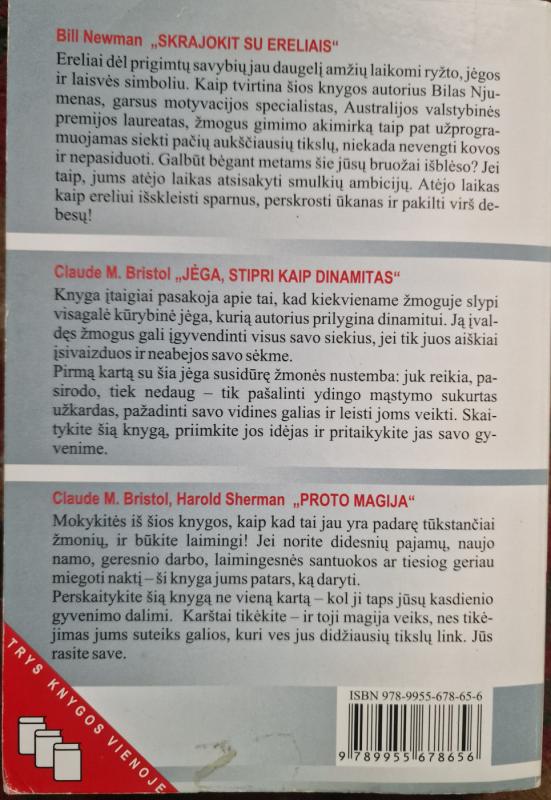 Bill Newman „SKRAJOKIT SU ERELIAIS“

Ereliai dėl prigimtų savybių jau daugelį amžių laikomi ryžto, jėgos ir laisvės simboliu. Kaip tvirtina šios knygos autorius Bilas Njumenas, garsus motyvacijos specialistas, Australijos valstybinės premijos laureatas, žmogus gimimo akimirką taip pat užprogramuojamas siekti pačių aukščiausių tikslų, niekada nevengti kovos ir nepasiduoti. Galbūt bėgant metams šie jūsų bruožai išblėso? Jei taip, jums atėjo laikas atsisakyti smulkių ambicijų. Atėjo laikas kaip ereliui išskleisti sparnus, perskrosti ūkanas ir pakilti virš debesų!

Claude M. Bristol „JĖGA, STIPRI KAIP DINAMITAS“

Knyga įtaigiai pasakoja apie tai, kad kiekviename žmoguje slypi visagalė kūrybinė jėga, kurią autorius prilygina dinamitui. Ją įvaldęs žmogus gali įgyvendinti visus savo siekius, jei tik juos aiškiai įsivaizduos ir neabejos savo sėkme.
Pirmą kartą su šia jėga susidūrę žmonės nustemba: juk reikia, pasirodo, tiek nedaug – tik pašalinti ydingo mąstymo sukurtas užkardas, pažadinti savo vidines galias ir leisti joms veikti. Skaitykite šią knygą, priimkite jos idėjas ir pritaikykite jas savo gyvenime.

Claude M. Bristol, Harold Sherman „PROTO MAGIJA“

Mokykitės iš šios knygos, kaip kad tai jau yra padarę tūkstančiai žmonių, ir būkite laimingi! Jei norite didesnių pajamų, naujo namo, geresnio darbo, laimingesnės santuokos ar tiesiog geriau miegoti naktį – ši knyga jums patars, ką daryti.
Perskaitykite šią knygą ne vieną kartą – kol ji taps jūsų kasdienio gyvenimo dalimi. Karštai tikėkite – ir toji magija veiks, nes tikėjimas jums suteiks galios, kuri ves jus didžiausių tikslų link. Jūs rasite save.

TRYS KNYGOS VIENOJE

ISBN 978-9955-678-65-6

9 789955 678656